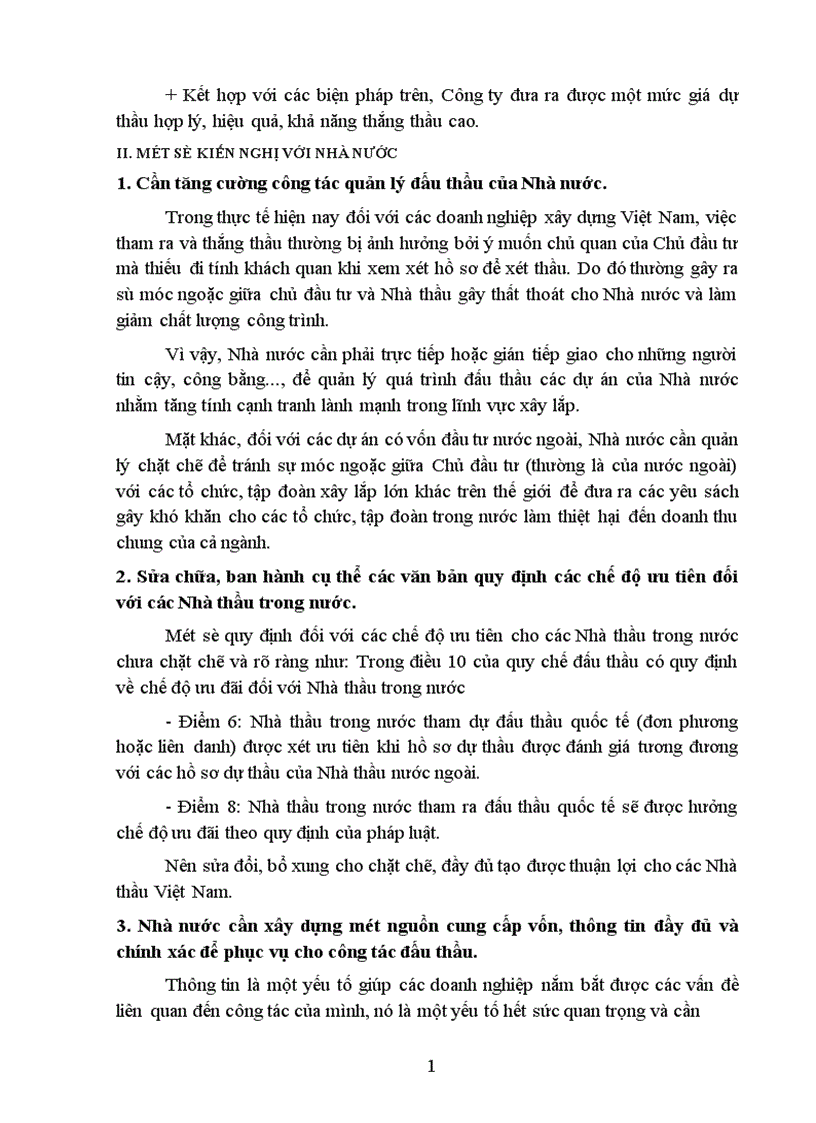 + Kết hợp với các biện pháp trên, Công ty đưa ra được một mức giá dự thầu hợp lý, hiệu quả, khả năng thắng thầu cao.

II. MÉT SÈ KIẾN NGHỊ VỚI NHÀ NƯỚC

1. Cần tăng cường công tác quản lý đấu thầu của Nhà nước.

Trong thực tế hiện nay đối với các doanh nghiệp xây dựng Việt Nam, việc tham ra và thắng thầu thường bị ảnh hưởng bởi ý muốn chủ quan của Chủ đầu tư mà thiếu đi tính khách quan khi xem xét hồ sơ để xét thầu. Do đó thường gây ra sù móc ngoặc giữa chủ đầu tư và Nhà thầu gây thất thoát cho Nhà nước và làm giảm chất lượng công trình.

Vì vậy, Nhà nước cần phải trực tiếp hoặc gián tiếp giao cho những người tin cậy, công bằng..., để quản lý quá trình đấu thầu các dự án của Nhà nước nhằm tăng tính cạnh tranh lành mạnh trong lĩnh vực xây lắp.

Mặt khác, đối với các dự án có vốn đầu tư nước ngoài, Nhà nước cần quản lý chặt chẽ để tránh sự móc ngoặc giữa Chủ đầu tư (thường là của nước ngoài) với các tổ chức, tập đoàn xây lắp lớn khác trên thế giới để đưa ra các yêu sách gây khó khăn cho các tổ chức, tập đoàn trong nước làm thiệt hại đến doanh thu chung của cả ngành.

2. Sửa chữa, ban hành cụ thể các văn bản quy định các chế độ ưu tiên đối với các Nhà thầu trong nước.

Mét sè quy định đối với các chế độ ưu tiên cho các Nhà thầu trong nước chưa chặt chẽ và rõ ràng như: Trong điều 10 của quy chế đấu thầu có quy định về chế độ ưu đãi đối với Nhà thầu trong nước

- Điểm 6: Nhà thầu trong nước tham dự đấu thầu quốc tế (đơn phương hoặc liên danh) được xét ưu tiên khi hồ sơ dự thầu được đánh giá tương đương với các hồ sơ dự thầu của Nhà thầu nước ngoài.

- Điểm 8: Nhà thầu trong nước tham ra đấu thầu quốc tế sẽ được hưởng chế độ ưu đãi theo quy định của pháp luật.

Nên sửa đổi, bổ xung cho chặt chẽ, đầy đủ tạo được thuận lợi cho các Nhà thầu Việt Nam.

3. Nhà nước cần xây dựng mét nguồn cung cấp vốn, thông tin đầy đủ và chính xác để phục vụ cho công tác đấu thầu.

Thông tin là một yếu tố giúp các doanh nghiệp nắm bắt được các vấn đề liên quan đến công tác của mình, nó là một yếu tố hết sức quan trọng và cần

1